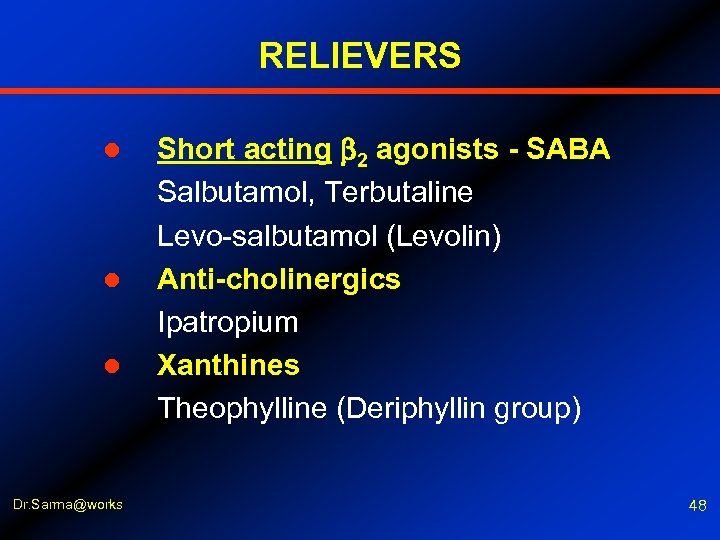 RELIEVERS

• Short acting $\beta_2$ agonists - SABA
Salbutamol, Terbutaline
Levo-salbutamol (Levolin)

• Anti-cholinergics
Ipatropium

• Xanthines
Theophylline (Deriphyllin group)

Dr.Sarma@works

48